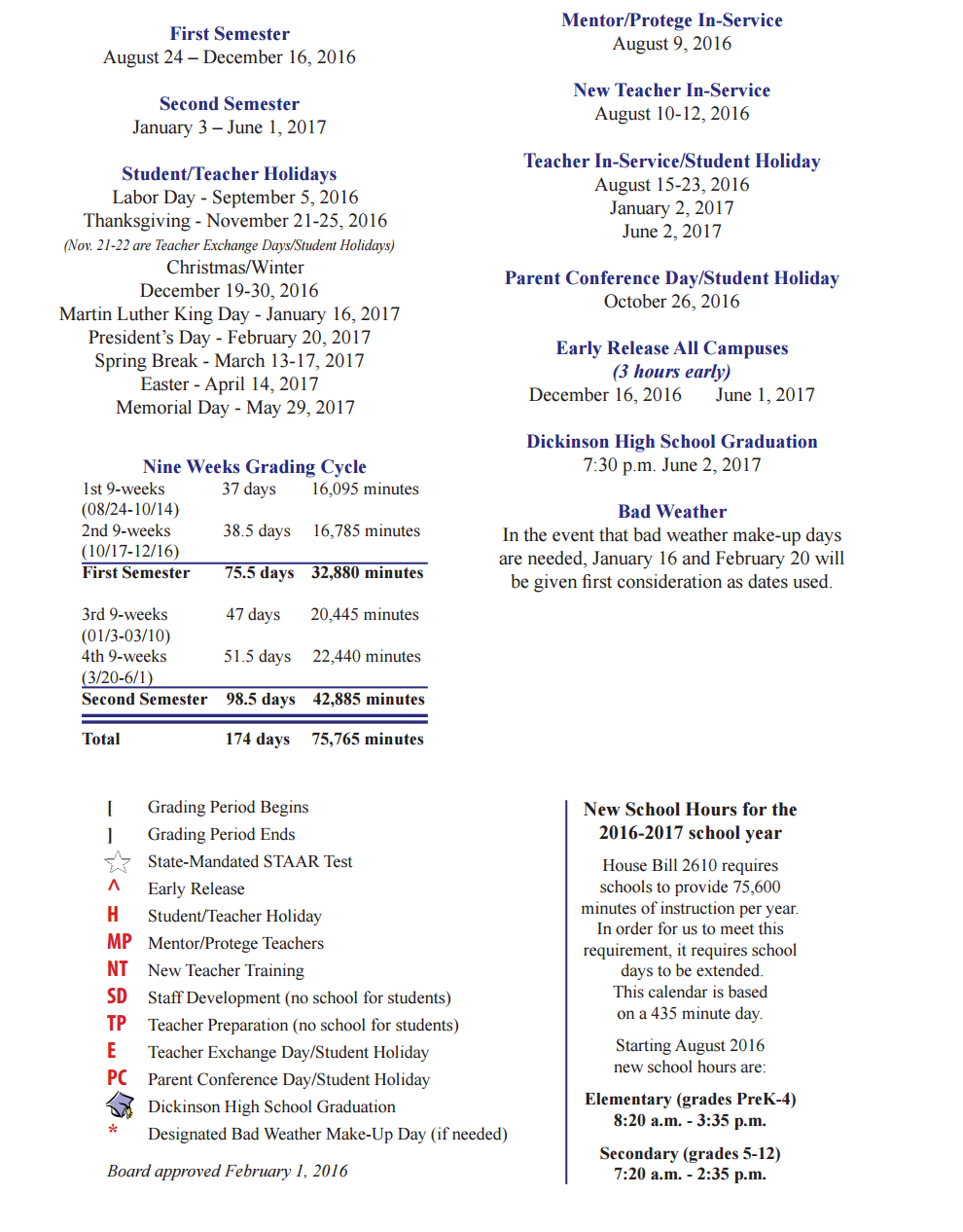 First Semester
August 24 – December 16, 2016

Second Semester
January 3 – June 1, 2017

Student/Teacher Holidays
Labor Day - September 5, 2016
Thanksgiving - November 21-25, 2016
(Nov. 21-22 are Teacher Exchange Days/Student Holidays)
Christmas/Winter
December 19-30, 2016
Martin Luther King Day - January 16, 2017
President's Day - February 20, 2017
Spring Break - March 13-17, 2017
Easter - April 14, 2017
Memorial Day - May 29, 2017

Nine Weeks Grading Cycle

| | | |
|---|---|---|
| 1st 9-weeks (08/24-10/14) | 37 days | 16,095 minutes |
| 2nd 9-weeks (10/17-12/16) | 38.5 days | 16,785 minutes |
| First Semester | 75.5 days | 32,880 minutes |
| 3rd 9-weeks (01/3-03/10) | 47 days | 20,445 minutes |
| 4th 9-weeks (3/20-6/1) | 51.5 days | 22,440 minutes |
| Second Semester | 98.5 days | 42,885 minutes |
| Total | 174 days | 75,765 minutes |

Mentor/Protege In-Service
August 9, 2016

New Teacher In-Service
August 10-12, 2016

Teacher In-Service/Student Holiday
August 15-23, 2016
January 2, 2017
June 2, 2017

Parent Conference Day/Student Holiday
October 26, 2016

Early Release All Campuses
(3 hours early)
December 16, 2016 June 1, 2017

Dickinson High School Graduation
7:30 p.m. June 2, 2017

Bad Weather
In the event that bad weather make-up days are needed, January 16 and February 20 will be given first consideration as dates used.

[ Grading Period Begins
] Grading Period Ends
State-Mandated STAAR Test
^ Early Release
H Student/Teacher Holiday
MP Mentor/Protege Teachers
NT New Teacher Training
SD Staff Development (no school for students)
TP Teacher Preparation (no school for students)
E Teacher Exchange Day/Student Holiday
PC Parent Conference Day/Student Holiday
Dickinson High School Graduation
* Designated Bad Weather Make-Up Day (if needed)

Board approved February 1, 2016

New School Hours for the 2016-2017 school year

House Bill 2610 requires schools to provide 75,600 minutes of instruction per year. In order for us to meet this requirement, it requires school days to be extended. This calendar is based on a 435 minute day.

Starting August 2016 new school hours are:

Elementary (grades PreK-4)
8:20 a.m. - 3:35 p.m.

Secondary (grades 5-12)
7:20 a.m. - 2:35 p.m.